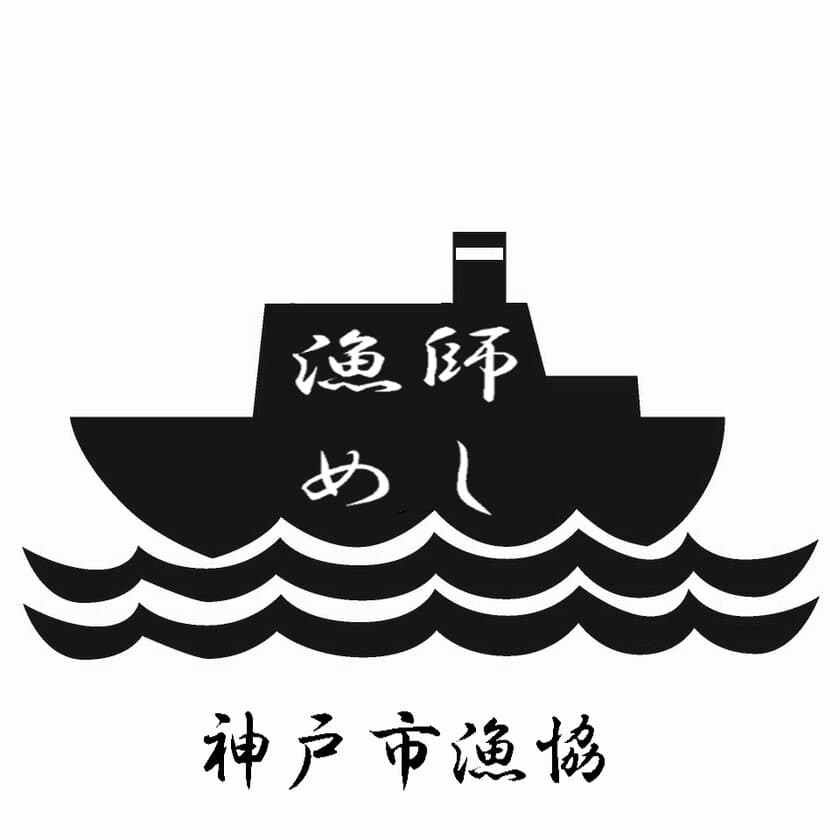 漁師
めし

神戸市漁協